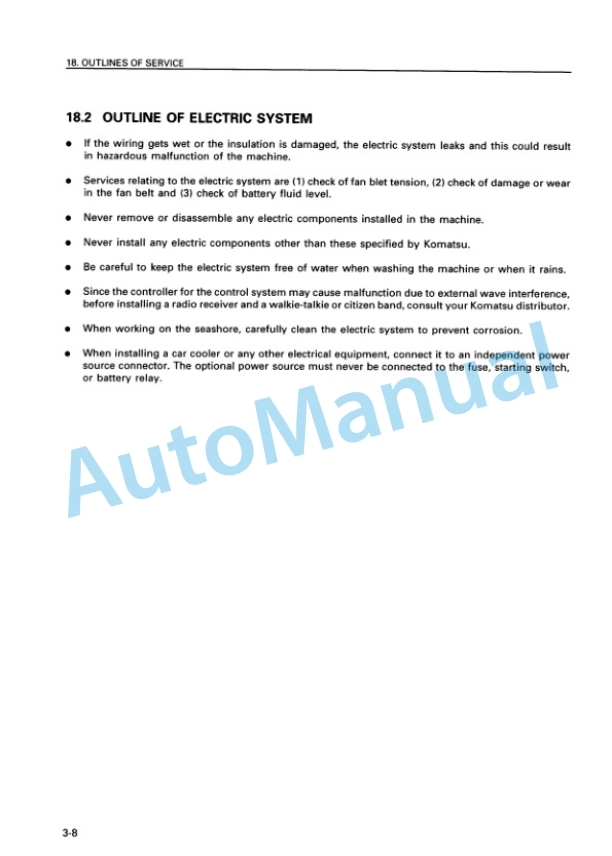 18. OUTLINES OF SERVICE

18.2 OUTLINE OF ELECTRIC SYSTEM

• If the wiring gets wet or the insulation is damaged, the electric system leaks and this could result in hazardous malfunction of the machine.

• Services relating to the electric system are (1) check of fan blet tension, (2) check of damage or wear in the fan belt and (3) check of battery fluid level.

• Never remove or disassemble any electric components installed in the machine.

• Never install any electric components other than these specified by Komatsu.

• Be careful to keep the electric system free of water when washing the machine or when it rains.

• Since the controller for the control system may cause malfunction due to external wave interference, before installing a radio receiver and a walkie-talkie or citizen band, consult your Komatsu distributor.

• When working on the seashore, carefully clean the electric system to prevent corrosion.

• When installing a car cooler or any other electrical equipment, connect it to an independent power source connector. The optional power source must never be connected to the fuse, starting switch, or battery relay.

3-8

AutoManual